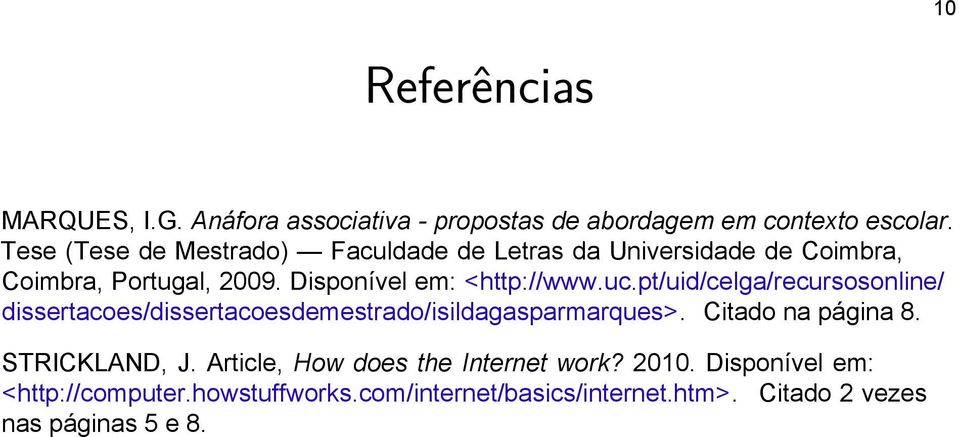 10

Referências

MARQUES, I.G. Anáfora associativa - propostas de abordagem em contexto escolar. Tese (Tese de Mestrado) — Faculdade de Letras da Universidade de Coimbra, Coimbra, Portugal, 2009. Disponível em: <http://www.uc.pt/uid/celga/recursosonline/dissertacoes/dissertacoesdemestrado/isildagasparmarques>. Citado na página 8.

STRICKLAND, J. Article, How does the Internet work? 2010. Disponível em: <http://computer.howstuffworks.com/internet/basics/internet.htm>. Citado 2 vezes nas páginas 5 e 8.